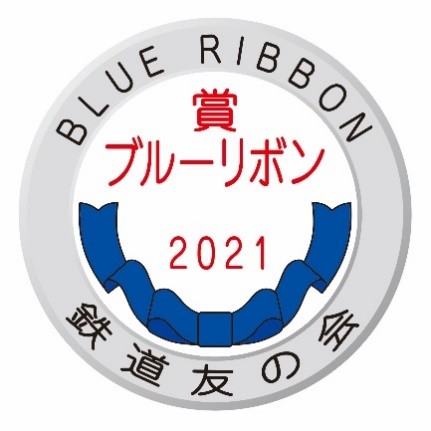 BLUE RIBBON

賞
ブルーリボン

2021

鉄道友の会